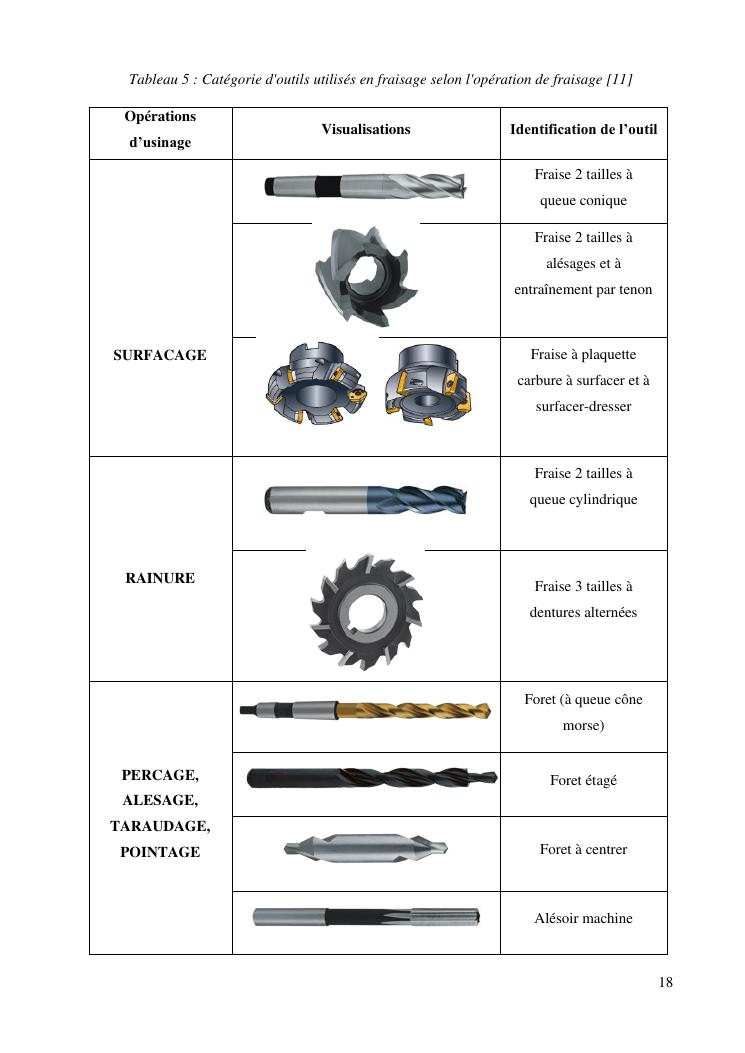 Tableau 5 : Catégorie d'outils utilisés en fraisage selon l'opération de fraisage [11]

| Opérations d'usinage | Visualisations | Identification de l'outil |
|---|---|---|
| SURFACAGE | | Fraise 2 tailles à queue conique |
| | | Fraise 2 tailles à alésages et à entraînement par tenon |
| | | Fraise à plaquette carbure à surfacer et à surfacer-dresser |
| RAINURE | | Fraise 2 tailles à queue cylindrique |
| | | Fraise 3 tailles à dentures alternées |
| PERCAGE, ALESAGE, TARAUDAGE, POINTAGE | | Foret (à queue cône morse) |
| | | Foret étagé |
| | | Foret à centrer |
| | | Alésoir machine |

18